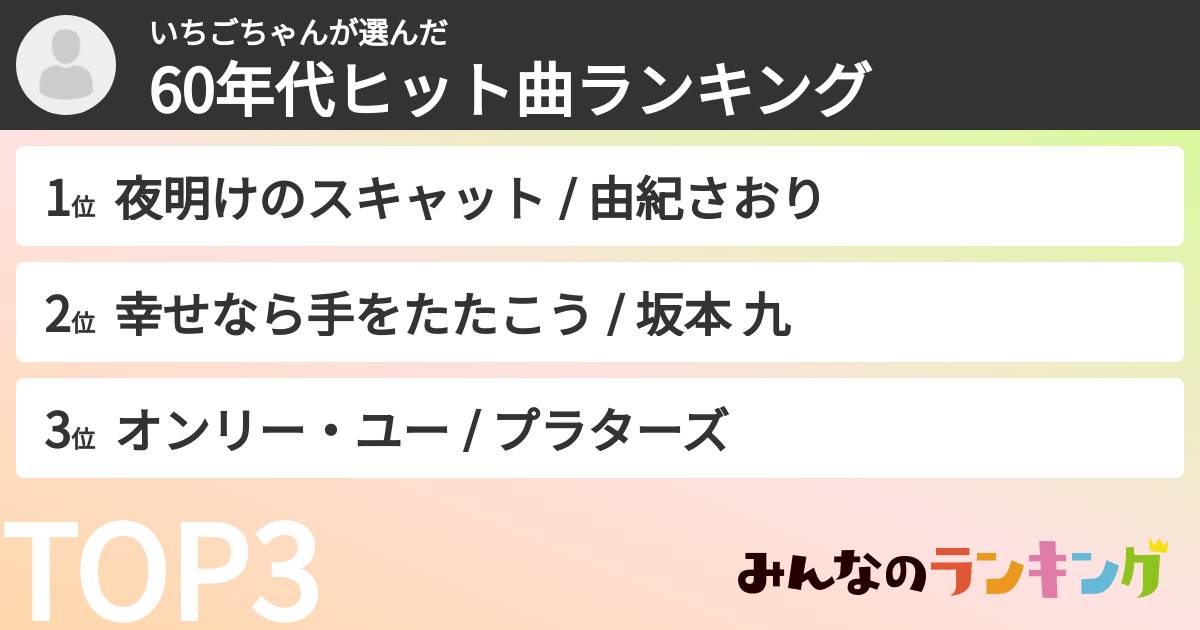 いちごちゃんが選んだ
60年代ヒット曲ランキング

1位 夜明けのスキャット / 由紀さおり

2位 幸せなら手をたたこう / 坂本 九

3位 オンリー・ユー / プラターズ

TOP3

みんなのランキング